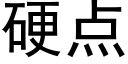 硬点